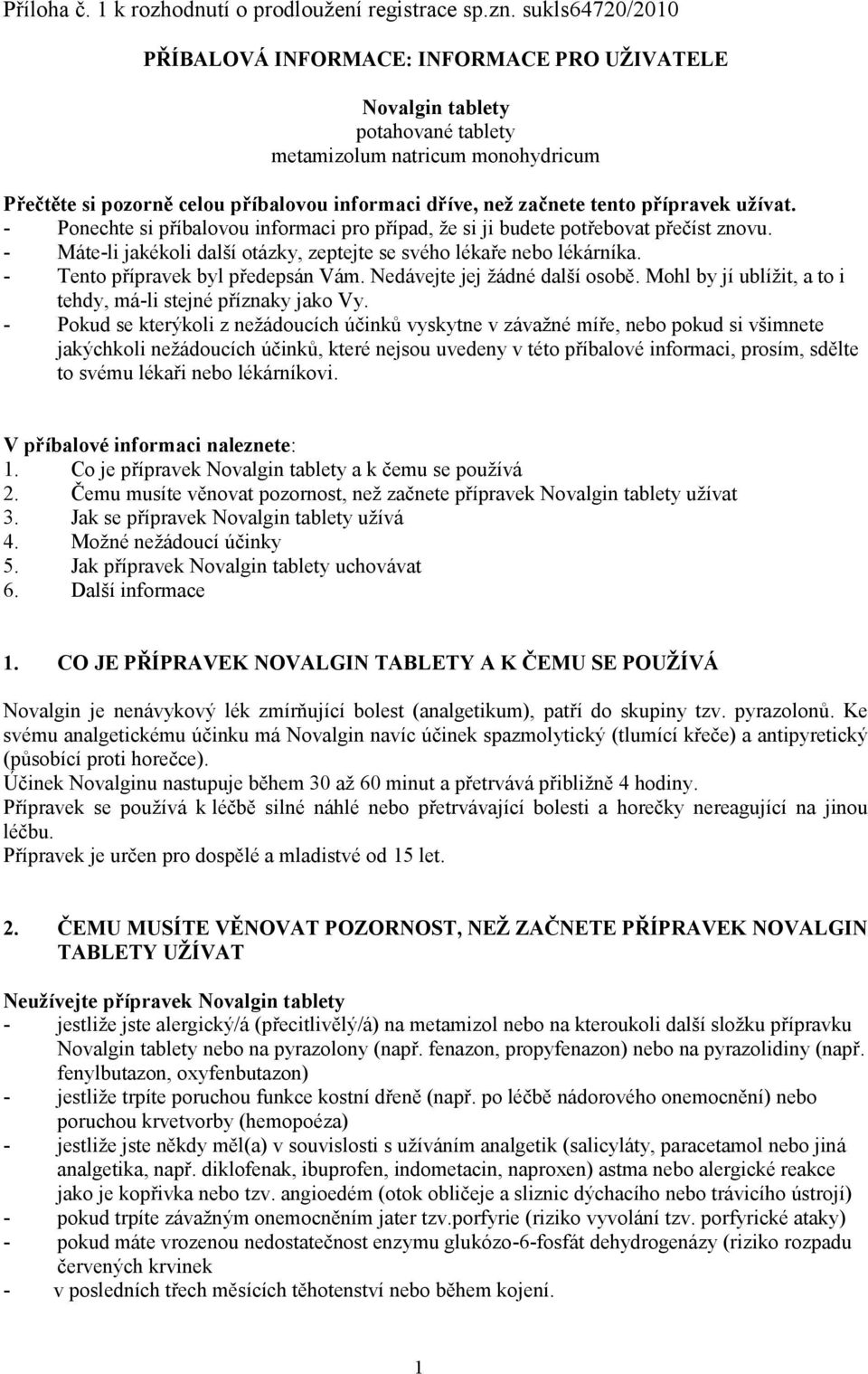 Příloha č. 1 k rozhodnutí o prodloužení registrace sp.zn. sukls64720/2010

PŘÍBALOVÁ INFORMACE: INFORMACE PRO UŽIVATELE

Novalgin tablety
potahované tablety
metamizolum natricum monohydricum

Přečtěte si pozorně celou příbalovou informaci dříve, než začnete tento přípravek užívat.
- Ponechte si příbalovou informaci pro případ, že si ji budete potřebovat přečíst znovu.
- Máte-li jakékoli další otázky, zeptejte se svého lékaře nebo lékárníka.
- Tento přípravek byl předepsán Vám. Nedávejte jej žádné další osobě. Mohl by jí ublížit, a to i tehdy, má-li stejné příznaky jako Vy.
- Pokud se kterýkoli z nežádoucích účinků vyskytne v závažné míře, nebo pokud si všimnete jakýchkoli nežádoucích účinků, které nejsou uvedeny v této příbalové informaci, prosím, sdělte to svému lékaři nebo lékárníkovi.

V příbalové informaci naleznete:
1. Co je přípravek Novalgin tablety a k čemu se používá
2. Čemu musíte věnovat pozornost, než začnete přípravek Novalgin tablety užívat
3. Jak se přípravek Novalgin tablety užívá
4. Možné nežádoucí účinky
5. Jak přípravek Novalgin tablety uchovávat
6. Další informace

1. CO JE PŘÍPRAVEK NOVALGIN TABLETY A K ČEMU SE POUŽÍVÁ

Novalgin je nenávykový lék zmírňující bolest (analgetikum), patří do skupiny tzv. pyrazolonů. Ke svému analgetickému účinku má Novalgin navíc účinek spazmolytický (tlumící křeče) a antipyretický (působící proti horečce).
Účinek Novalginu nastupuje během 30 až 60 minut a přetrvává přibližně 4 hodiny.
Přípravek se používá k léčbě silné náhlé nebo přetrvávající bolesti a horečky nereagující na jinou léčbu.
Přípravek je určen pro dospělé a mladistvé od 15 let.

2. ČEMU MUSÍTE VĚNOVAT POZORNOST, NEŽ ZAČNETE PŘÍPRAVEK NOVALGIN TABLETY UŽÍVAT

Neužívejte přípravek Novalgin tablety
- jestliže jste alergický/á (přecitlivělý/á) na metamizol nebo na kteroukoli další složku přípravku Novalgin tablety nebo na pyrazolony (např. fenazon, propyfenazon) nebo na pyrazolidiny (např. fenylbutazon, oxyfenbutazon)
- jestliže trpíte poruchou funkce kostní dřeně (např. po léčbě nádorového onemocnění) nebo poruchou krvetvorby (hemopoéza)
- jestliže jste někdy měl(a) v souvislosti s užíváním analgetik (salicyláty, paracetamol nebo jiná analgetika, např. diklofenak, ibuprofen, indometacin, naproxen) astma nebo alergické reakce jako je kopřivka nebo tzv. angioedém (otok obličeje a sliznic dýchacího nebo trávicího ústrojí)
- pokud trpíte závažným onemocněním jater tzv.porfyrie (riziko vyvolání tzv. porfyrické ataky)
- pokud máte vrozenou nedostatečnost enzymu glukózo-6-fosfát dehydrogenázy (riziko rozpadu červených krvinek
- v posledních třech měsících těhotenství nebo během kojení.

1